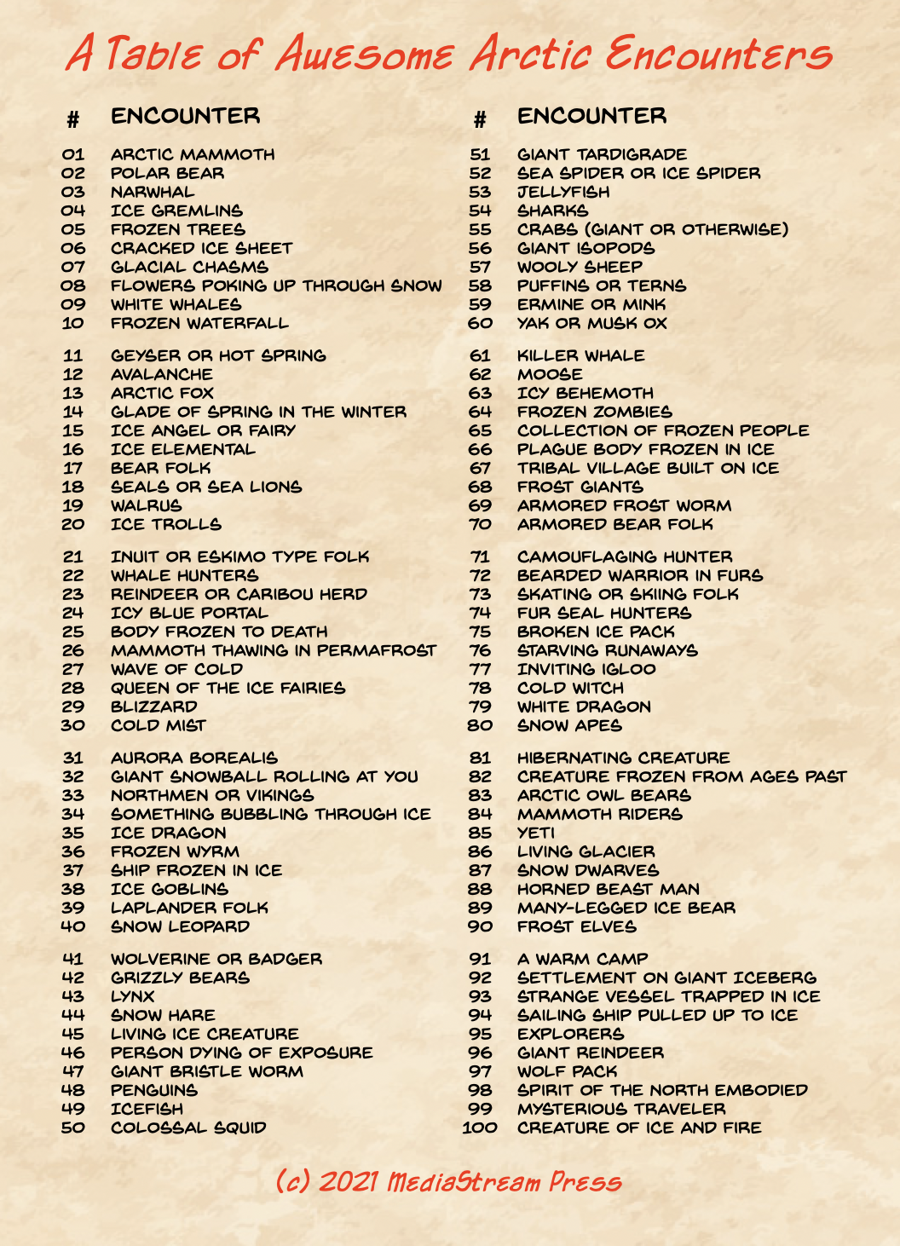 A Table of Awesome Arctic Encounters

| # | ENCOUNTER |
|---|---|
| 01 | ARCTIC MAMMOTH |
| 02 | POLAR BEAR |
| 03 | NARWHAL |
| 04 | ICE GREMLINS |
| 05 | FROZEN TREES |
| 06 | CRACKED ICE SHEET |
| 07 | GLACIAL CHASMS |
| 08 | FLOWERS POKING UP THROUGH SNOW |
| 09 | WHITE WHALES |
| 10 | FROZEN WATERFALL |
| 11 | GEYSER OR HOT SPRING |
| 12 | AVALANCHE |
| 13 | ARCTIC FOX |
| 14 | GLADE OF SPRING IN THE WINTER |
| 15 | ICE ANGEL OR FAIRY |
| 16 | ICE ELEMENTAL |
| 17 | BEAR FOLK |
| 18 | SEALS OR SEA LIONS |
| 19 | WALRUS |
| 20 | ICE TROLLS |
| 21 | INUIT OR ESKIMO TYPE FOLK |
| 22 | WHALE HUNTERS |
| 23 | REINDEER OR CARIBOU HERD |
| 24 | ICY BLUE PORTAL |
| 25 | BODY FROZEN TO DEATH |
| 26 | MAMMOTH THAWING IN PERMAFROST |
| 27 | WAVE OF COLD |
| 28 | QUEEN OF THE ICE FAIRIES |
| 29 | BLIZZARD |
| 30 | COLD MIST |
| 31 | AURORA BOREALIS |
| 32 | GIANT SNOWBALL ROLLING AT YOU |
| 33 | NORTHMEN OR VIKINGS |
| 34 | SOMETHING BUBBLING THROUGH ICE |
| 35 | ICE DRAGON |
| 36 | FROZEN WYRM |
| 37 | SHIP FROZEN IN ICE |
| 38 | ICE GOBLINS |
| 39 | LAPLANDER FOLK |
| 40 | SNOW LEOPARD |
| 41 | WOLVERINE OR BADGER |
| 42 | GRIZZLY BEARS |
| 43 | LYNX |
| 44 | SNOW HARE |
| 45 | LIVING ICE CREATURE |
| 46 | PERSON DYING OF EXPOSURE |
| 47 | GIANT BRISTLE WORM |
| 48 | PENGUINS |
| 49 | ICEFISH |
| 50 | COLOSSAL SQUID |

| # | ENCOUNTER |
|---|---|
| 51 | GIANT TARDIGRADE |
| 52 | SEA SPIDER OR ICE SPIDER |
| 53 | JELLYFISH |
| 54 | SHARKS |
| 55 | CRABS (GIANT OR OTHERWISE) |
| 56 | GIANT ISOPODS |
| 57 | WOOLY SHEEP |
| 58 | PUFFINS OR TERNS |
| 59 | ERMINE OR MINK |
| 60 | YAK OR MUSK OX |
| 61 | KILLER WHALE |
| 62 | MOOSE |
| 63 | ICY BEHEMOTH |
| 64 | FROZEN ZOMBIES |
| 65 | COLLECTION OF FROZEN PEOPLE |
| 66 | PLAGUE BODY FROZEN IN ICE |
| 67 | TRIBAL VILLAGE BUILT ON ICE |
| 68 | FROST GIANTS |
| 69 | ARMORED FROST WORM |
| 70 | ARMORED BEAR FOLK |
| 71 | CAMOUFLAGING HUNTER |
| 72 | BEARDED WARRIOR IN FURS |
| 73 | SKATING OR SKIING FOLK |
| 74 | FUR SEAL HUNTERS |
| 75 | BROKEN ICE PACK |
| 76 | STARVING RUNAWAYS |
| 77 | INVITING IGLOO |
| 78 | COLD WITCH |
| 79 | WHITE DRAGON |
| 80 | SNOW APES |
| 81 | HIBERNATING CREATURE |
| 82 | CREATURE FROZEN FROM AGES PAST |
| 83 | ARCTIC OWL BEARS |
| 84 | MAMMOTH RIDERS |
| 85 | YETI |
| 86 | LIVING GLACIER |
| 87 | SNOW DWARVES |
| 88 | HORNED BEAST MAN |
| 89 | MANY-LEGGED ICE BEAR |
| 90 | FROST ELVES |
| 91 | A WARM CAMP |
| 92 | SETTLEMENT ON GIANT ICEBERG |
| 93 | STRANGE VESSEL TRAPPED IN ICE |
| 94 | SAILING SHIP PULLED UP TO ICE |
| 95 | EXPLORERS |
| 96 | GIANT REINDEER |
| 97 | WOLF PACK |
| 98 | SPIRIT OF THE NORTH EMBODIED |
| 99 | MYSTERIOUS TRAVELER |
| 100 | CREATURE OF ICE AND FIRE |

(c) 2021 MediaStream Press